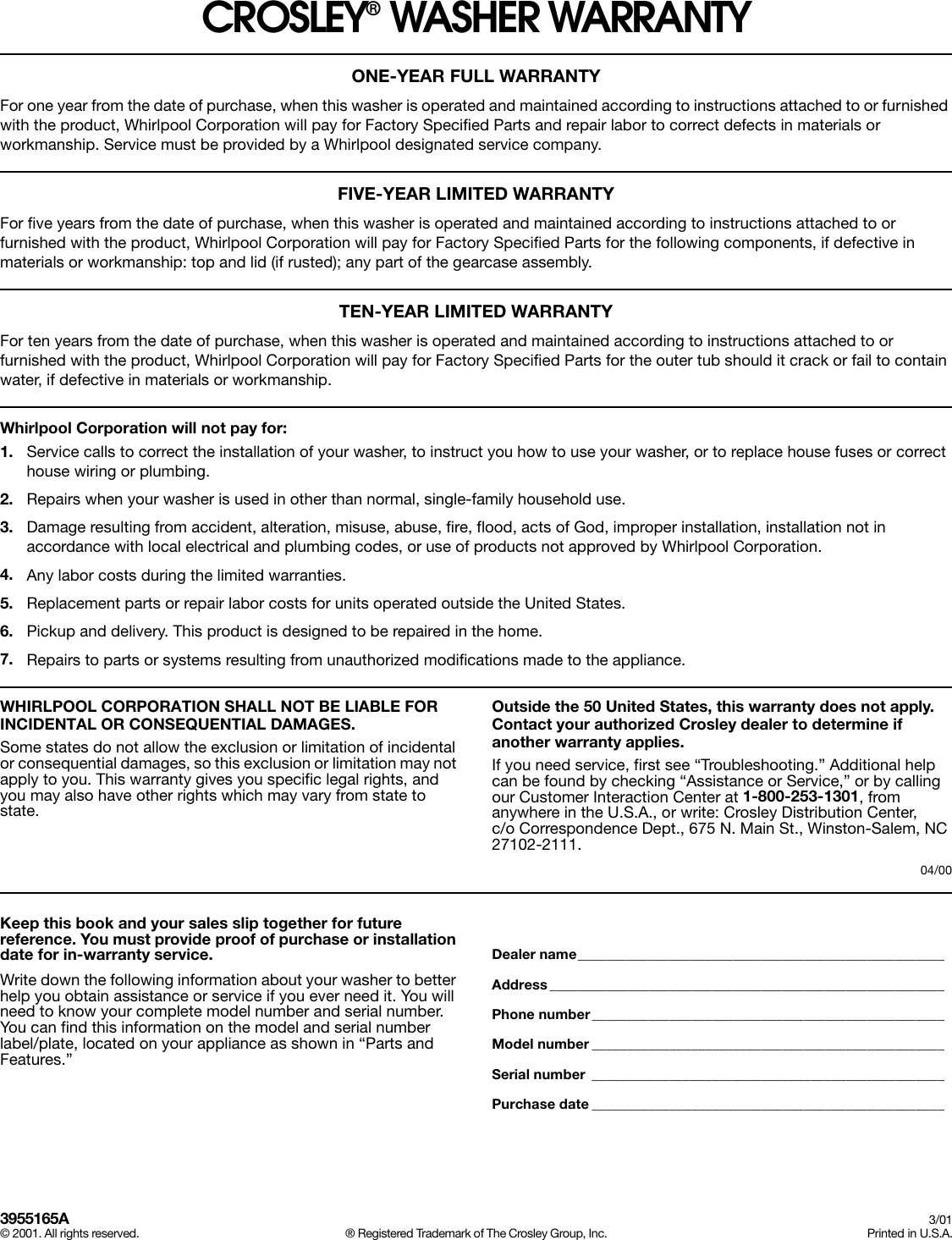 CROSLEY® WASHER WARRANTY

ONE-YEAR FULL WARRANTY

For one year from the date of purchase, when this washer is operated and maintained according to instructions attached to or furnished with the product, Whirlpool Corporation will pay for Factory Specified Parts and repair labor to correct defects in materials or workmanship. Service must be provided by a Whirlpool designated service company.

FIVE-YEAR LIMITED WARRANTY

For five years from the date of purchase, when this washer is operated and maintained according to instructions attached to or furnished with the product, Whirlpool Corporation will pay for Factory Specified Parts for the following components, if defective in materials or workmanship: top and lid (if rusted); any part of the gearcase assembly.

TEN-YEAR LIMITED WARRANTY

For ten years from the date of purchase, when this washer is operated and maintained according to instructions attached to or furnished with the product, Whirlpool Corporation will pay for Factory Specified Parts for the outer tub should it crack or fail to contain water, if defective in materials or workmanship.

Whirlpool Corporation will not pay for:

1. Service calls to correct the installation of your washer, to instruct you how to use your washer, or to replace house fuses or correct house wiring or plumbing.

2. Repairs when your washer is used in other than normal, single-family household use.

3. Damage resulting from accident, alteration, misuse, abuse, fire, flood, acts of God, improper installation, installation not in accordance with local electrical and plumbing codes, or use of products not approved by Whirlpool Corporation.

4. Any labor costs during the limited warranties.

5. Replacement parts or repair labor costs for units operated outside the United States.

6. Pickup and delivery. This product is designed to be repaired in the home.

7. Repairs to parts or systems resulting from unauthorized modifications made to the appliance.

WHIRLPOOL CORPORATION SHALL NOT BE LIABLE FOR INCIDENTAL OR CONSEQUENTIAL DAMAGES.

Some states do not allow the exclusion or limitation of incidental or consequential damages, so this exclusion or limitation may not apply to you. This warranty gives you specific legal rights, and you may also have other rights which may vary from state to state.

Outside the 50 United States, this warranty does not apply. Contact your authorized Crosley dealer to determine if another warranty applies.

If you need service, first see “Troubleshooting.” Additional help can be found by checking “Assistance or Service,” or by calling our Customer Interaction Center at 1-800-253-1301, from anywhere in the U.S.A., or write: Crosley Distribution Center, c/o Correspondence Dept., 675 N. Main St., Winston-Salem, NC 27102-2111.

04/00

Keep this book and your sales slip together for future reference. You must provide proof of purchase or installation date for in-warranty service.

Write down the following information about your washer to better help you obtain assistance or service if you ever need it. You will need to know your complete model number and serial number. You can find this information on the model and serial number label/plate, located on your appliance as shown in “Parts and Features.”

Dealer name

Address

Phone number

Model number

Serial number

Purchase date

3955165A
© 2001. All rights reserved.

® Registered Trademark of The Crosley Group, Inc.

3/01
Printed in U.S.A.